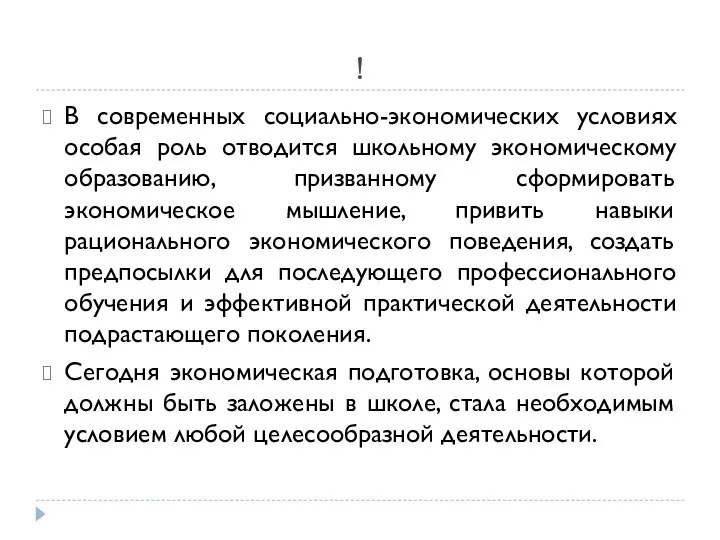 !

В современных социально-экономических условиях особая роль отводится школьному экономическому образованию, призванному сформировать экономическое мышление, привить навыки рационального экономического поведения, создать предпосылки для последующего профессионального обучения и эффективной практической деятельности подрастающего поколения.

Сегодня экономическая подготовка, основы которой должны быть заложены в школе, стала необходимым условием любой целесообразной деятельности.